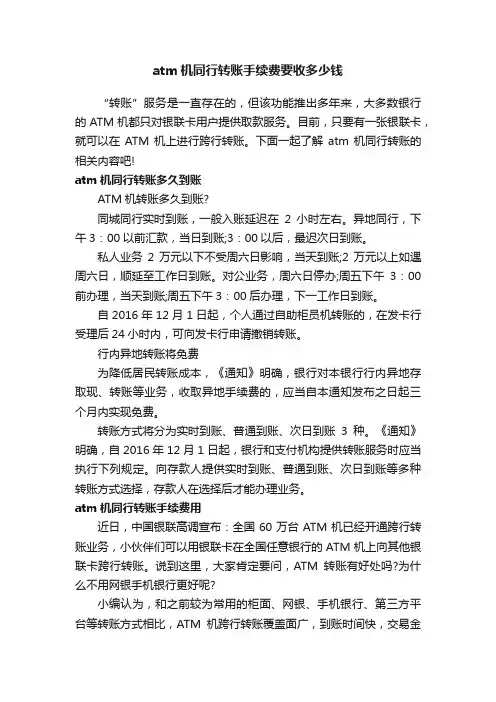 atm 机同行转账手续费要收多少钱

“转账”服务是一直存在的，但该功能推出多年来，大多数银行的 ATM 机都只对银联卡用户提供取款服务。目前，只要有一张银联卡，就可以在 ATM 机上进行跨行转账。下面一起了解 atm 机同行转账的相关内容吧!

atm 机同行转账多久到账

ATM 机转账多久到账?

同城同行实时到账，一般入账延迟在 2 小时左右。异地同行，下午 3：00 以前汇款，当日到账;3：00 以后，最迟次日到账。

私人业务 2 万元以下不受周六日影响，当天到账;2 万元以上如遇周六日，顺延至工作日到账。对公业务，周六日停办;周五下午 3：00 前办理，当天到账;周五下午 3：00 后办理，下一工作日到账。

自 2016 年 12 月 1 日起，个人通过自助柜员机转账的，在发卡行受理后 24 小时内，可向发卡行申请撤销转账。

行内异地转账将免费

为降低居民转账成本，《通知》明确，银行对本银行行内异地存取现、转账等业务，收取异地手续费的，应当自本通知发布之日起三个月内实现免费。

转账方式将分为实时到账、普通到账、次日到账 3 种。《通知》明确，自 2016 年 12 月 1 日起，银行和支付机构提供转账服务时应当执行下列规定。向存款人提供实时到账、普通到账、次日到账等多种转账方式选择，存款人在选择后才能办理业务。

atm 机同行转账手续费用

近日，中国银联高调宣布：全国 60 万台 ATM 机已经开通跨行转账业务，小伙伴们可以用银联卡在全国任意银行的 ATM 机上向其他银联卡跨行转账。说到这里，大家肯定要问，ATM 转账有好处吗?为什么不用网银手机银行更好呢?

小编认为，和之前较为常用的柜面、网银、手机银行、第三方平台等转账方式相比，ATM 机跨行转账覆盖面广，到账时间快，交易金